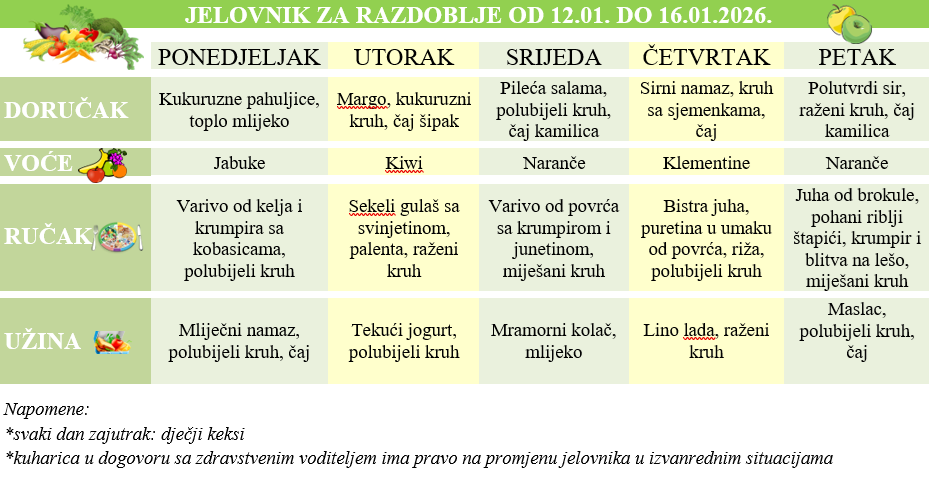 JELOVNIK ZA RAZDOBLJE OD 12.01. DO 16.01.2026.

| | PONEDJELJAK | UTORAK | SRIJEDA | ČETVRTAK | PETAK |
|---|---|---|---|---|---|
| DORUČAK | Kukuruzne pahuljice, toplo mlijeko | Margo, kukuruzni kruh, čaj šipak | Pileća salama, polubijeli kruh, čaj kamilica | Sirni namaz, kruh sa sjemenkama, čaj | Polutvrdi sir, raženi kruh, čaj kamilica |
| VOĆE | Jabuke | Kiwi | Naranče | Klementine | Naranče |
| RUČAK | Varivo od kelja i krumpira sa kobasicama, polubijeli kruh | Sekeli gulaš sa svinjetinom, palenta, raženi kruh | Varivo od povrća sa krumpirom i junetinom, miješani kruh | Bistra juha, puretina u umaku od povrća, riža, polubijeli kruh | Juha od brokule, pohani riblji štapići, krumpir i blitva na lešo, miješani kruh |
| UŽINA | Mliječni namaz, polubijeli kruh, čaj | Tekući jogurt, polubijeli kruh | Mramorni kolač, mlijeko | Lino lada, raženi kruh | Maslac, polubijeli kruh, čaj |

Napomene:
*svaki dan zajutrak: dječji keksi
*kuharica u dogovoru sa zdravstvenim voditeljem ima pravo na promjenu jelovnika u izvanrednim situacijama